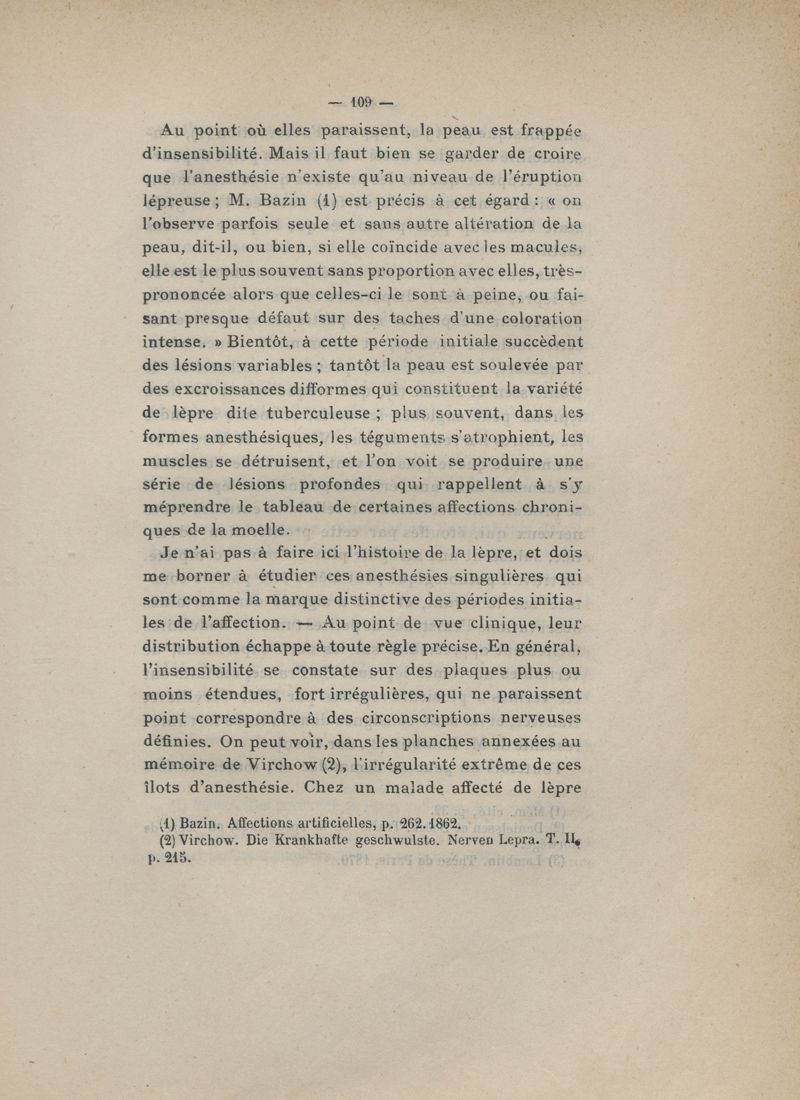 — 109 —

Au point où elles paraissent, la peau est frappée d'insensibilité. Mais il faut bien se garder de croire que l'anesthésie n'existe qu'au niveau de l'éruption lépreuse ; M. Bazin (1) est précis à cet égard : « on l'observe parfois seule et sans autre altération de la peau, dit-il, ou bien, si elle coïncide avec les macules, elle est le plus souvent sans proportion avec elles, très-prononcée alors que celles-ci le sont à peine, ou faisant presque défaut sur des taches d'une coloration intense. » Bientôt, à cette période initiale succèdent des lésions variables ; tantôt la peau est soulevée par des excroissances difformes qui constituent la variété de lèpre dite tuberculeuse ; plus souvent, dans les formes anesthésiques, les téguments s'atrophient, les muscles se détruisent, et l'on voit se produire une série de lésions profondes qui rappellent à s'y méprendre le tableau de certaines affections chroniques de la moelle.

Je n'ai pas à faire ici l'histoire de la lèpre, et dois me borner à étudier ces anesthésies singulières qui sont comme la marque distinctive des périodes initiales de l'affection. — Au point de vue clinique, leur distribution échappe à toute règle précise. En général, l'insensibilité se constate sur des plaques plus ou moins étendues, fort irrégulières, qui ne paraissent point correspondre à des circonscriptions nerveuses définies. On peut voir, dans les planches annexées au mémoire de Virchow (2), l'irrégularité extrême de ces îlots d'anesthésie. Chez un malade affecté de lèpre

(1) Bazin. Affections artificielles, p. 262. 1862.
(2) Virchow. Die Krankhafte geschwulste. Nerven Lepra. T. II, p. 215.